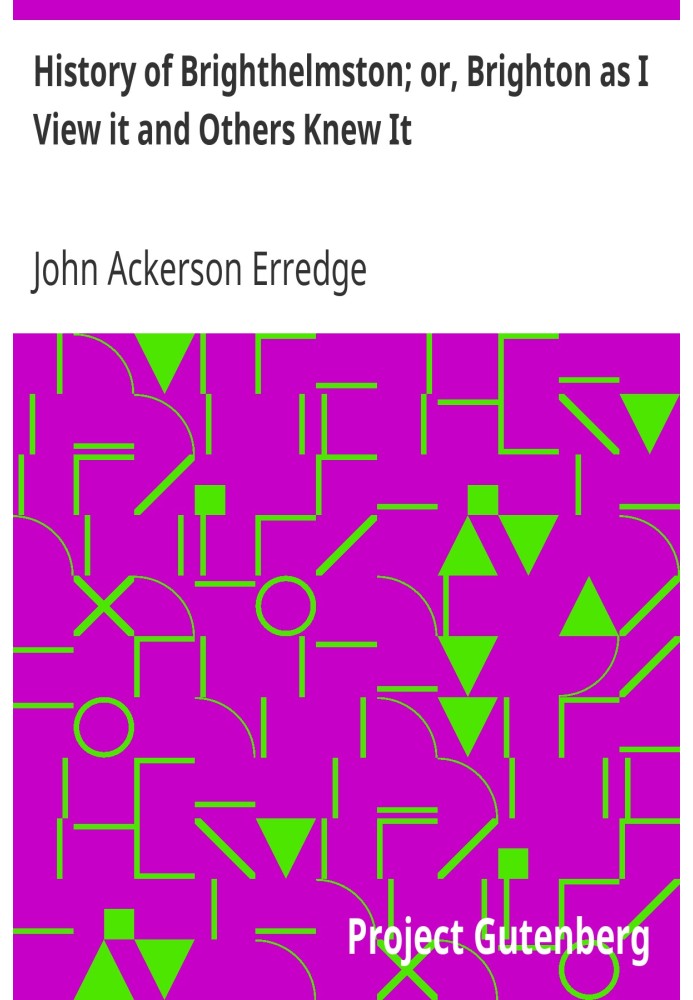 History of Brighthelmston; or, Brighton as I View it and Others Knew It

John Ackerson Erredge

Project Gutenberg